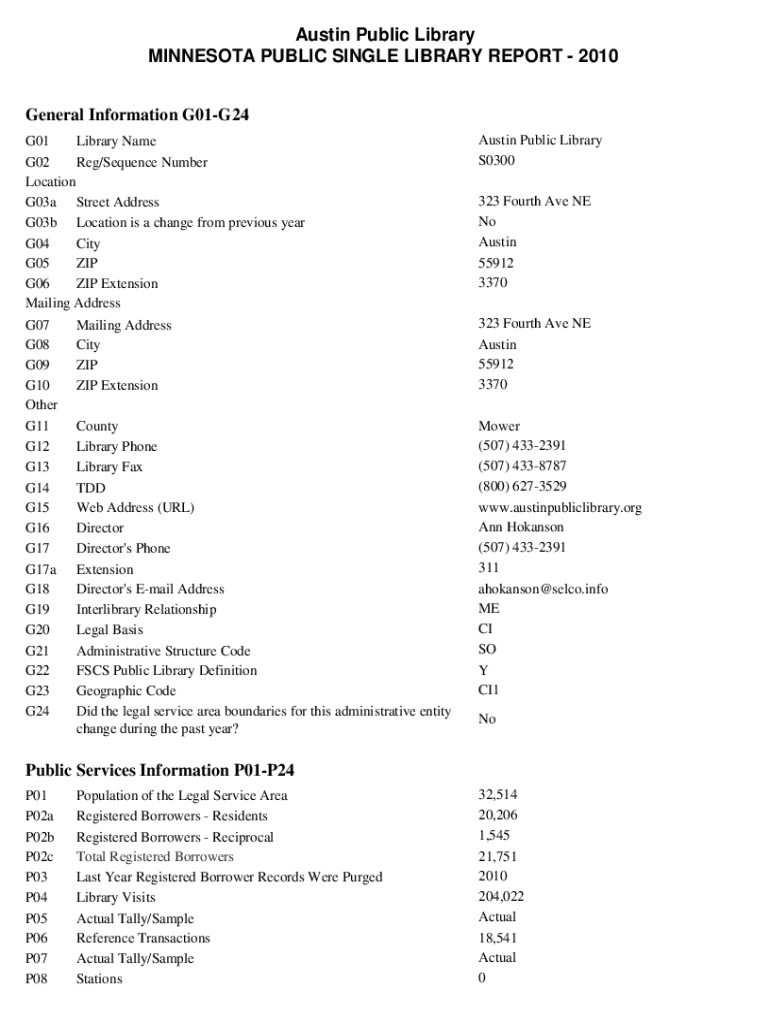 Austin Public Library
MINNESOTA PUBLIC SINGLE LIBRARY REPORT - 2010

General Information G01-G24

| | | |
|---|---|---|
| G01 | Library Name | Austin Public Library |
| G02 | Reg/Sequence Number | S0300 |
| Location | | |
| G03a | Street Address | 323 Fourth Ave NE |
| G03b | Location is a change from previous year | No |
| G04 | City | Austin |
| G05 | ZIP | 55912 |
| G06 | ZIP Extension | 3370 |
| Mailing Address | | |
| G07 | Mailing Address | 323 Fourth Ave NE |
| G08 | City | Austin |
| G09 | ZIP | 55912 |
| G10 | ZIP Extension | 3370 |
| Other | | |
| G11 | County | Mower |
| G12 | Library Phone | (507) 433-2391 |
| G13 | Library Fax | (507) 433-8787 |
| G14 | TDD | (800) 627-3529 |
| G15 | Web Address (URL) | www.austinpubliclibrary.org |
| G16 | Director | Ann Hokanson |
| G17 | Director's Phone | (507) 433-2391 |
| G17a | Extension | 311 |
| G18 | Director's E-mail Address | ahokanson@selco.info |
| G19 | Interlibrary Relationship | ME |
| G20 | Legal Basis | CI |
| G21 | Administrative Structure Code | SO |
| G22 | FSCS Public Library Definition | Y |
| G23 | Geographic Code | CI1 |
| G24 | Did the legal service area boundaries for this administrative entity change during the past year? | No |

Public Services Information P01-P24

| | | |
|---|---|---|
| P01 | Population of the Legal Service Area | 32,514 |
| P02a | Registered Borrowers - Residents | 20,206 |
| P02b | Registered Borrowers - Reciprocal | 1,545 |
| P02c | Total Registered Borrowers | 21,751 |
| P03 | Last Year Registered Borrower Records Were Purged | 2010 |
| P04 | Library Visits | 204,022 |
| P05 | Actual Tally/Sample | Actual |
| P06 | Reference Transactions | 18,541 |
| P07 | Actual Tally/Sample | Actual |
| P08 | Stations | 0 |